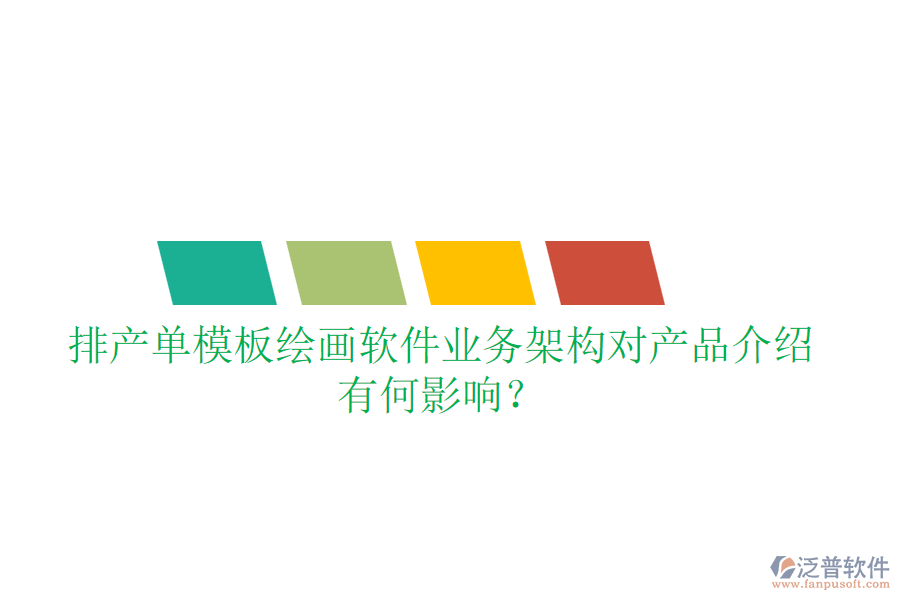 排产单模板绘画软件业务架构对产品介绍有何影响？

泛普软件
www.fanpusoft.com